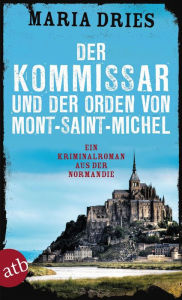 MARIA DRIES

DER KOMMISSAR UND DER ORDEN VON MONT-SAINT-MICHEL

EIN KRIMINALROMAN AUS DER NORMANDIE

atb